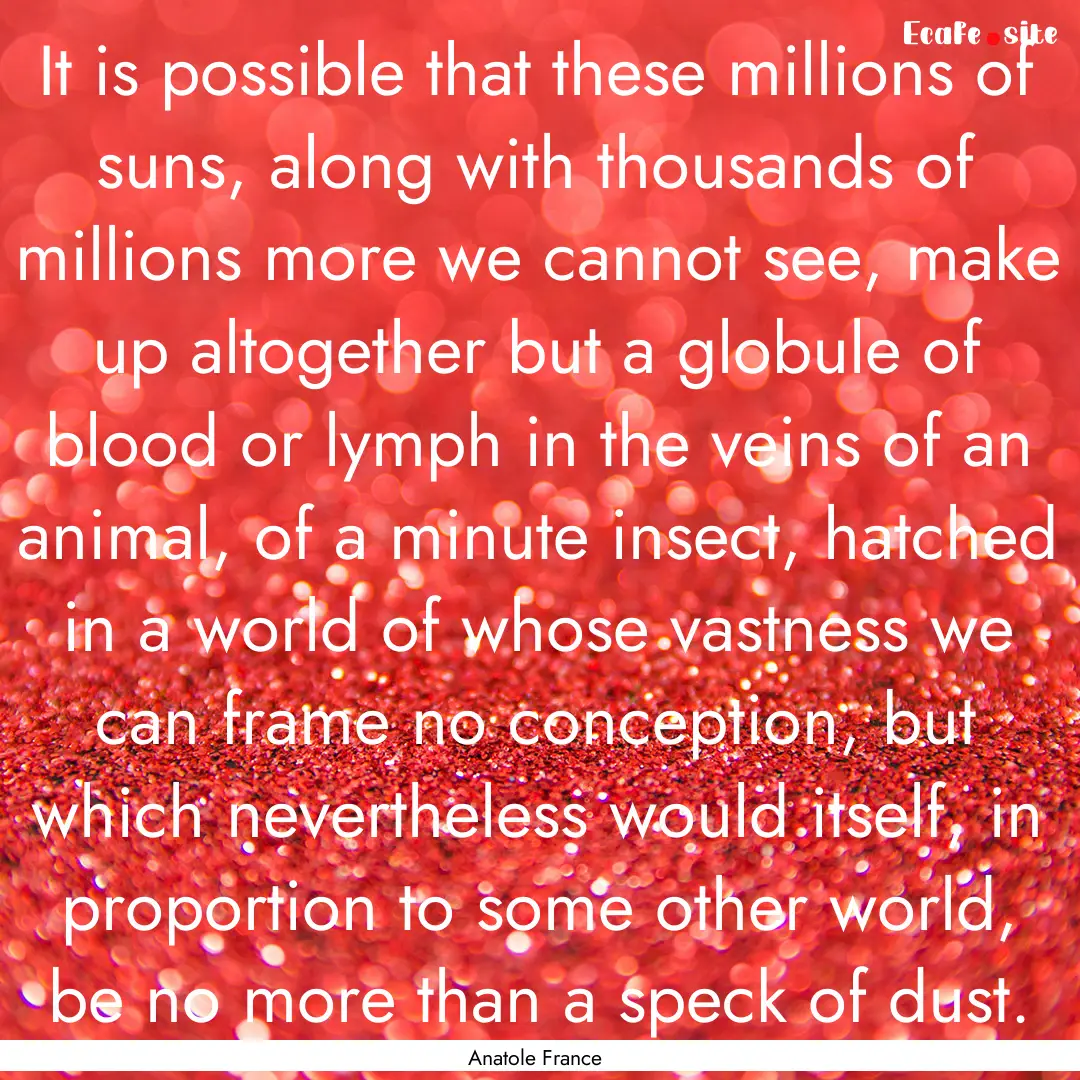 Ecafe.site

It is possible that these millions of suns, along with thousands of millions more we cannot see, make up altogether but a globule of blood or lymph in the veins of an animal, of a minute insect, hatched in a world of whose vastness we can frame no conception, but which nevertheless would itself, in proportion to some other world, be no more than a speck of dust.

Anatole France